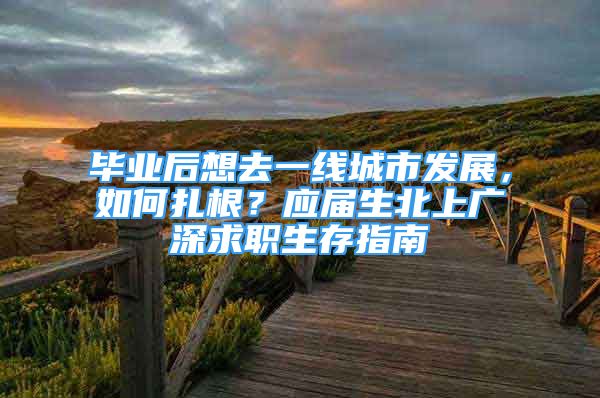 毕业后想去一线城市发展，如何扎根？应届生北上广深求职生存指南